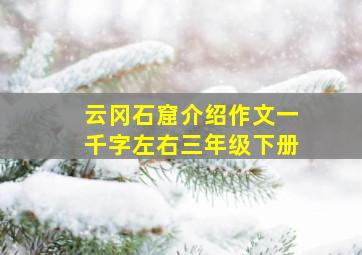 云冈石窟介绍作文一千字左右三年级下册